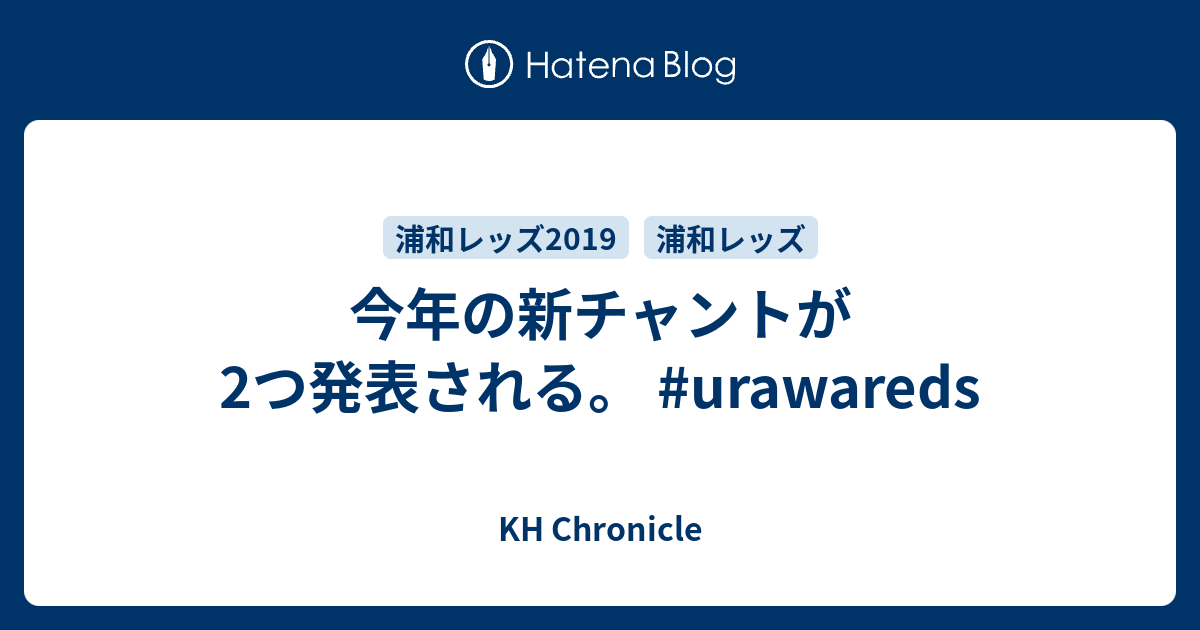 Hatena Blog

浦和レッズ2019

浦和レッズ

今年の新チャントが2つ発表される。 #urawareds

KH Chronicle